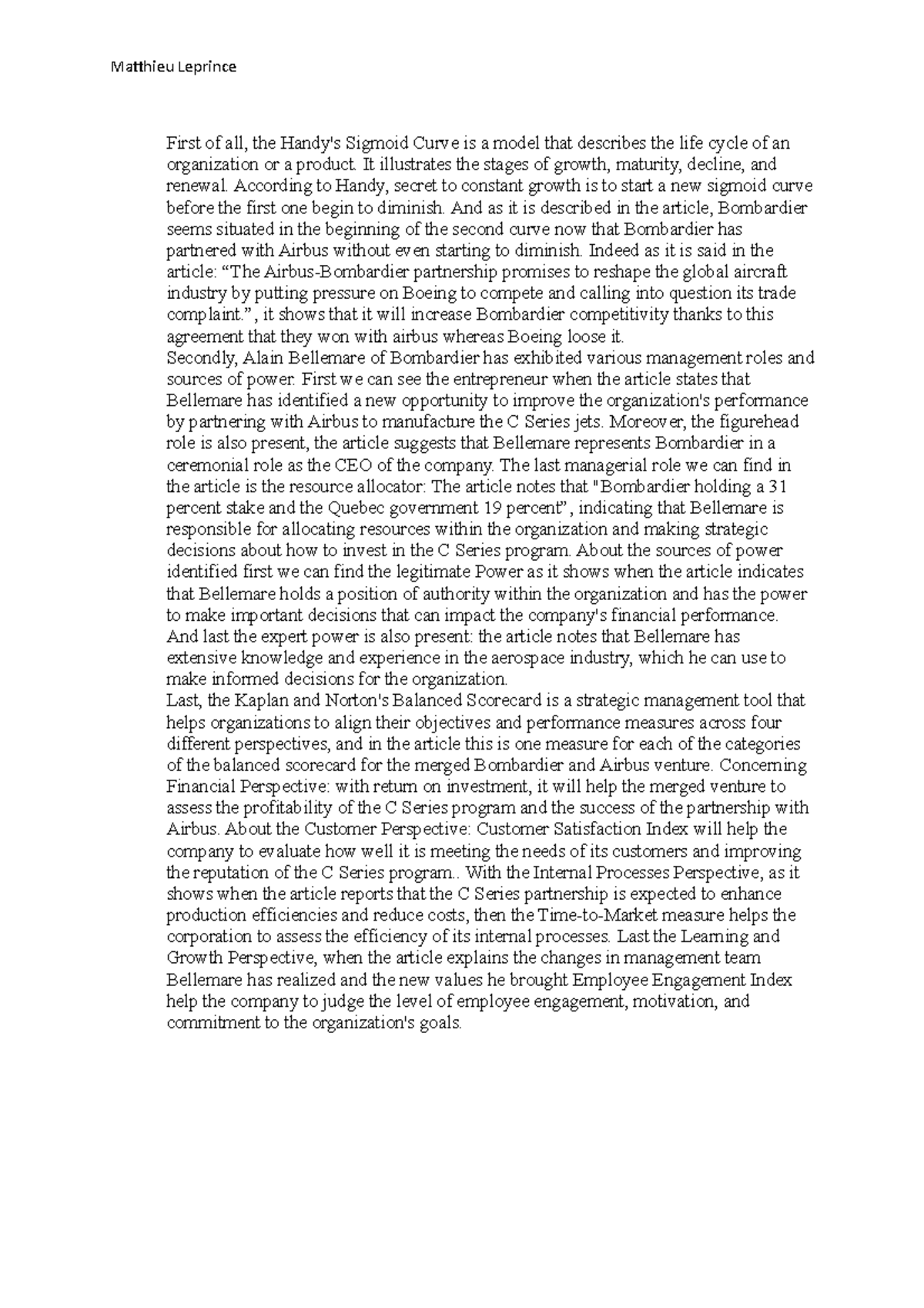 Matthieu Leprince

First of all, the Handy's Sigmoid Curve is a model that describes the life cycle of an organization or a product. It illustrates the stages of growth, maturity, decline, and renewal. According to Handy, secret to constant growth is to start a new sigmoid curve before the first one begin to diminish. And as it is described in the article, Bombardier seems situated in the beginning of the second curve now that Bombardier has partnered with Airbus without even starting to diminish. Indeed as it is said in the article: “The Airbus-Bombardier partnership promises to reshape the global aircraft industry by putting pressure on Boeing to compete and calling into question its trade complaint.” , it shows that it will increase Bombardier competitivity thanks to this agreement that they won with airbus whereas Boeing loose it.
Secondly, Alain Bellemare of Bombardier has exhibited various management roles and sources of power. First we can see the entrepreneur when the article states that Bellemare has identified a new opportunity to improve the organization's performance by partnering with Airbus to manufacture the C Series jets. Moreover, the figurehead role is also present, the article suggests that Bellemare represents Bombardier in a ceremonial role as the CEO of the company. The last managerial role we can find in the article is the resource allocator: The article notes that "Bombardier holding a 31 percent stake and the Quebec government 19 percent” , indicating that Bellemare is responsible for allocating resources within the organization and making strategic decisions about how to invest in the C Series program. About the sources of power identified first we can find the legitimate Power as it shows when the article indicates that Bellemare holds a position of authority within the organization and has the power to make important decisions that can impact the company's financial performance. And last the expert power is also present: the article notes that Bellemare has extensive knowledge and experience in the aerospace industry, which he can use to make informed decisions for the organization.
Last, the Kaplan and Norton's Balanced Scorecard is a strategic management tool that helps organizations to align their objectives and performance measures across four different perspectives, and in the article this is one measure for each of the categories of the balanced scorecard for the merged Bombardier and Airbus venture. Concerning Financial Perspective: with return on investment, it will help the merged venture to assess the profitability of the C Series program and the success of the partnership with Airbus. About the Customer Perspective: Customer Satisfaction Index will help the company to evaluate how well it is meeting the needs of its customers and improving the reputation of the C Series program.. With the Internal Processes Perspective, as it shows when the article reports that the C Series partnership is expected to enhance production efficiencies and reduce costs, then the Time-to-Market measure helps the corporation to assess the efficiency of its internal processes. Last the Learning and Growth Perspective, when the article explains the changes in management team Bellemare has realized and the new values he brought Employee Engagement Index help the company to judge the level of employee engagement, motivation, and commitment to the organization's goals.